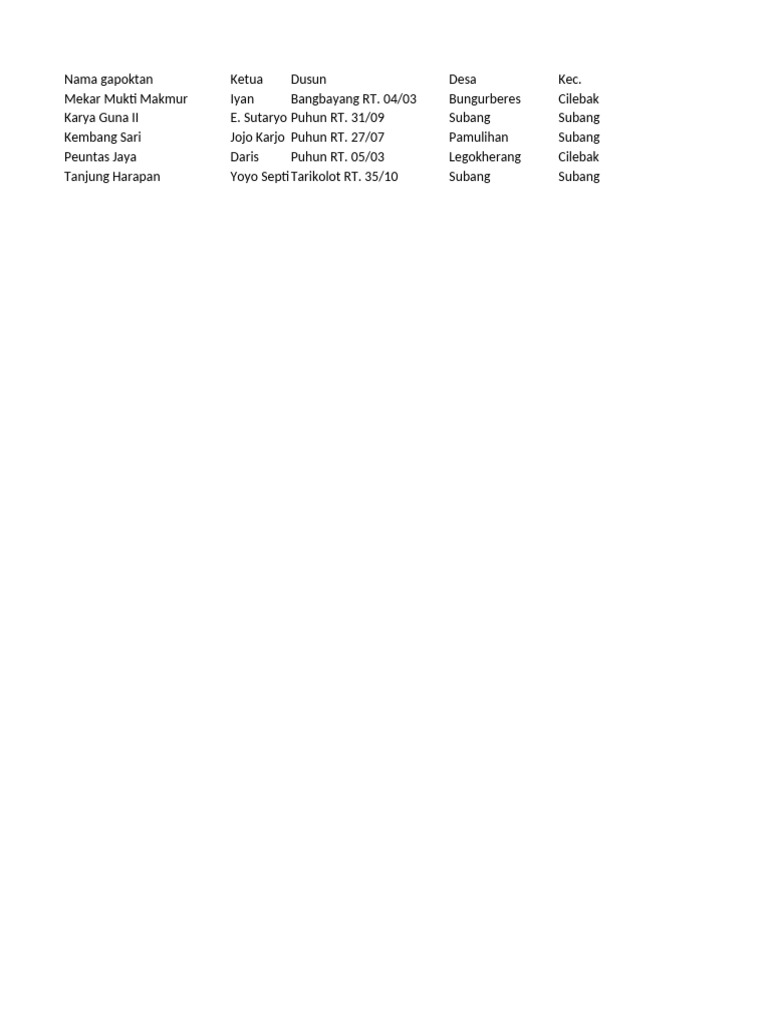 | Nama gapoktan | Ketua | Dusun | Desa | Kec. |
|---|---|---|---|---|
| Mekar Mukti Makmur | Iyan | Bangbayang RT. 04/03 | Bungurberes | Cilebak |
| Karya Guna II | E. Sutaryo | Puhun RT. 31/09 | Subang | Subang |
| Kembang Sari | Jojo Karjo | Puhun RT. 27/07 | Pamulihan | Subang |
| Peuntas Jaya | Daris | Puhun RT. 05/03 | Legokherang | Cilebak |
| Tanjung Harapan | Yoyo Septi | Tarikolot RT. 35/10 | Subang | Subang |